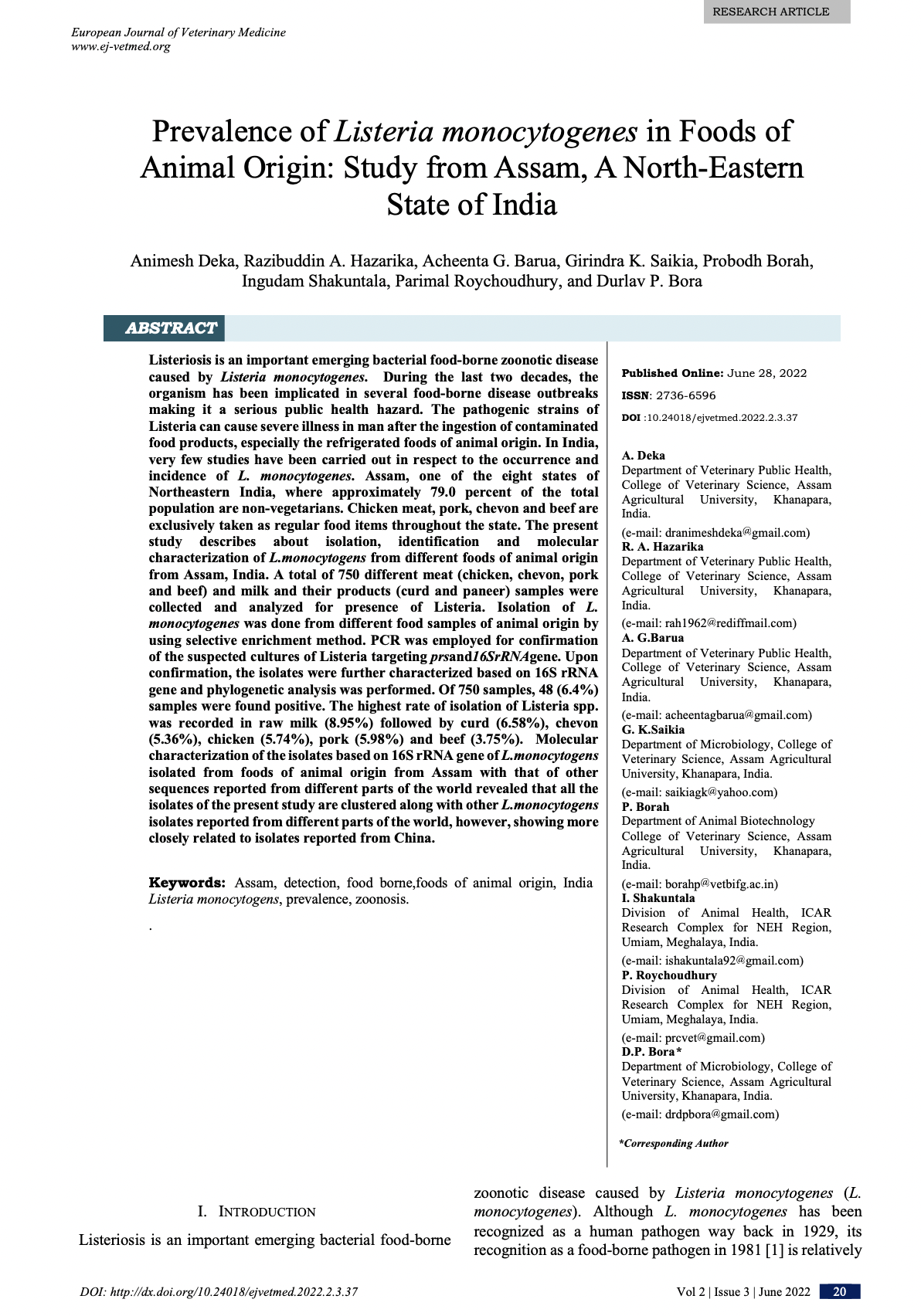 RESEARCH ARTICLE

European Journal of Veterinary Medicine
www.ej-vetmed.org

Prevalence of Listeria monocytogenes in Foods of Animal Origin: Study from Assam, A North-Eastern State of India

Animesh Deka, Razibuddin A. Hazarika, Acheenta G. Barua, Girindra K. Saikia, Probodh Borah, Ingudam Shakuntala, Parimal Roychoudhury, and Durlav P. Bora

ABSTRACT

Listeriosis is an important emerging bacterial food-borne zoonotic disease caused by Listeria monocytogenes. During the last two decades, the organism has been implicated in several food-borne disease outbreaks making it a serious public health hazard. The pathogenic strains of Listeria can cause severe illness in man after the ingestion of contaminated food products, especially the refrigerated foods of animal origin. In India, very few studies have been carried out in respect to the occurrence and incidence of L. monocytogenes. Assam, one of the eight states of Northeastern India, where approximately 79.0 percent of the total population are non-vegetarians. Chicken meat, pork, chevon and beef are exclusively taken as regular food items throughout the state. The present study describes about isolation, identification and molecular characterization of L.monocytogens from different foods of animal origin from Assam, India. A total of 750 different meat (chicken, chevon, pork and beef) and milk and their products (curd and paneer) samples were collected and analyzed for presence of Listeria. Isolation of L. monocytogenes was done from different food samples of animal origin by using selective enrichment method. PCR was employed for confirmation of the suspected cultures of Listeria targeting prsand16SrRNAgene. Upon confirmation, the isolates were further characterized based on 16S rRNA gene and phylogenetic analysis was performed. Of 750 samples, 48 (6.4%) samples were found positive. The highest rate of isolation of Listeria spp. was recorded in raw milk (8.95%) followed by curd (6.58%), chevon (5.36%), chicken (5.74%), pork (5.98%) and beef (3.75%). Molecular characterization of the isolates based on 16S rRNA gene of L.monocytogens isolated from foods of animal origin from Assam with that of other sequences reported from different parts of the world revealed that all the isolates of the present study are clustered along with other L.monocytogens isolates reported from different parts of the world, however, showing more closely related to isolates reported from China.

Keywords: Assam, detection, food borne,foods of animal origin, India Listeria monocytogens, prevalence, zoonosis.

.

Published Online: June 28, 2022

ISSN: 2736-6596

DOI :10.24018/ejvetmed.2022.2.3.37

A. Deka
Department of Veterinary Public Health, College of Veterinary Science, Assam Agricultural University, Khanapara, India.
(e-mail: dranimeshdeka@gmail.com)
R. A. Hazarika
Department of Veterinary Public Health, College of Veterinary Science, Assam Agricultural University, Khanapara, India.
(e-mail: rah1962@rediffmail.com)
A. G.Barua
Department of Veterinary Public Health, College of Veterinary Science, Assam Agricultural University, Khanapara, India.
(e-mail: acheentagbarua@gmail.com)
G. K.Saikia
Department of Microbiology, College of Veterinary Science, Assam Agricultural University, Khanapara, India.
(e-mail: saikiagk@yahoo.com)
P. Borah
Department of Animal Biotechnology College of Veterinary Science, Assam Agricultural University, Khanapara, India.
(e-mail: borahp@vetbifg.ac.in)
I. Shakuntala
Division of Animal Health, ICAR Research Complex for NEH Region, Umiam, Meghalaya, India.
(e-mail: ishakuntala92@gmail.com)
P. Roychoudhury
Division of Animal Health, ICAR Research Complex for NEH Region, Umiam, Meghalaya, India.
(e-mail: prcvet@gmail.com)
D.P. Bora*
Department of Microbiology, College of Veterinary Science, Assam Agricultural University, Khanapara, India.
(e-mail: drdpbora@gmail.com)

*Corresponding Author

I. INTRODUCTION

Listeriosis is an important emerging bacterial food-borne zoonotic disease caused by Listeria monocytogenes (L. monocytogenes). Although L. monocytogenes has been recognized as a human pathogen way back in 1929, its recognition as a food-borne pathogen in 1981 [1] is relatively

DOI: http://dx.doi.org/10.24018/ejvetmed.2022.2.3.37

Vol 2 | Issue 3 | June 2022 20